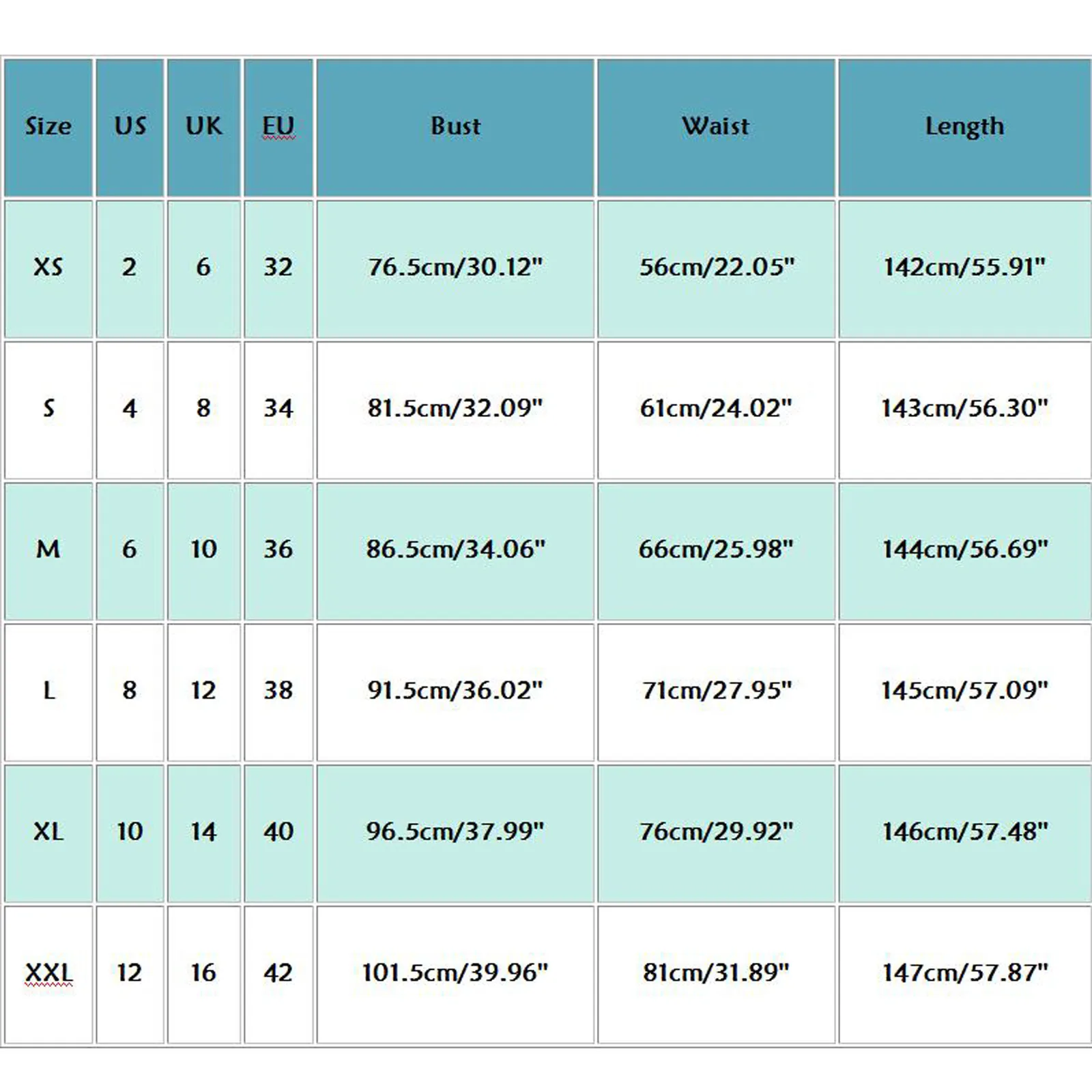 | Size | US | UK | EU | Bust | Waist | Length |
|---|---|---|---|---|---|---|
| XS | 2 | 6 | 32 | 76.5cm/30.12" | 56cm/22.05" | 142cm/55.91" |
| S | 4 | 8 | 34 | 81.5cm/32.09" | 61cm/24.02" | 143cm/56.30" |
| M | 6 | 10 | 36 | 86.5cm/34.06" | 66cm/25.98" | 144cm/56.69" |
| L | 8 | 12 | 38 | 91.5cm/36.02" | 71cm/27.95" | 145cm/57.09" |
| XL | 10 | 14 | 40 | 96.5cm/37.99" | 76cm/29.92" | 146cm/57.48" |
| XXL | 12 | 16 | 42 | 101.5cm/39.96" | 81cm/31.89" | 147cm/57.87" |